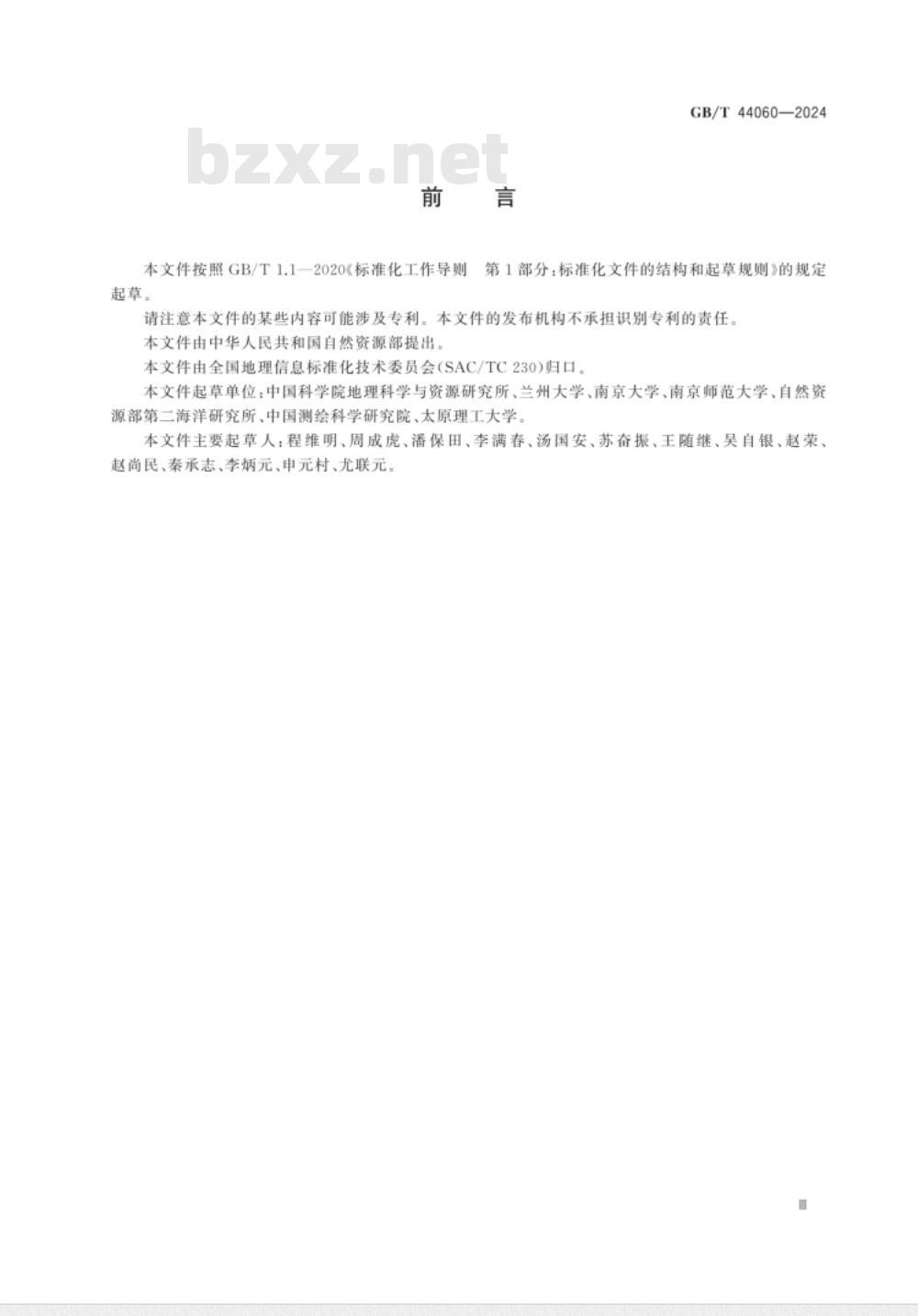 GB/T 44060—2024

bzxz.net

前　言

本文件按照 GB/T 1.1—2020《标准化工作导则　第1部分：标准化文件的结构和起草规则》的规定起草。

请注意本文件的某些内容可能涉及专利。本文件的发布机构不承担识别专利的责任。

本文件由中华人民共和国自然资源部提出。

本文件由全国地理信息标准化技术委员会(SAC/TC 230)归口。

本文件起草单位：中国科学院地理科学与资源研究所、兰州大学、南京大学、南京师范大学、自然资源部第二海洋研究所、中国测绘科学研究院、太原理工大学。

本文件主要起草人：程维明、周成虎、潘保田、李满春、汤国安、苏奋振、王随继、吴自银、赵荣、赵尚民、秦承志、李炳元、申元村、尤联元。

Ⅲ